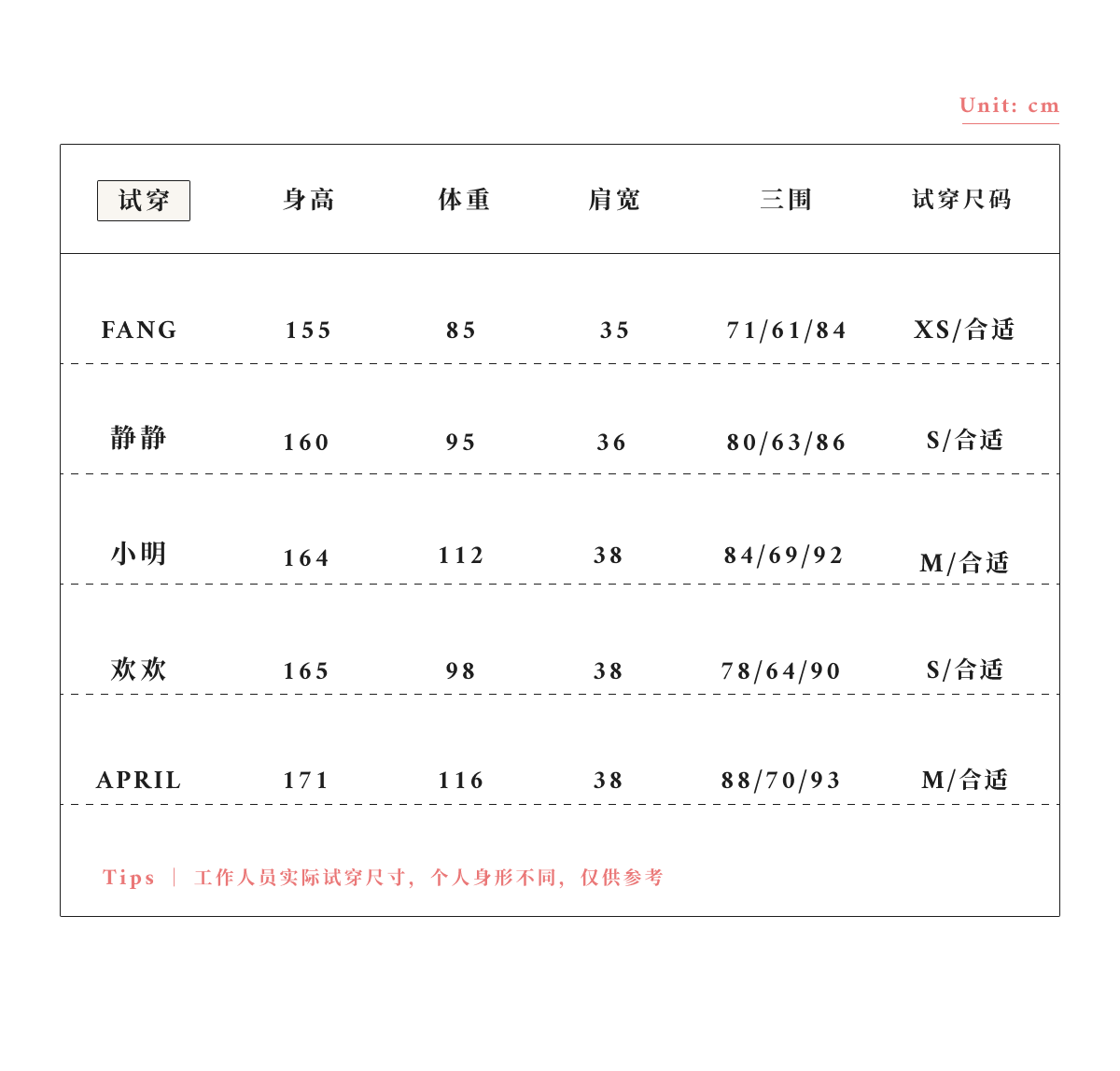 Unit: cm

| 试穿 | 身高 | 体重 | 肩宽 | 三围 | 试穿尺码 |
|---|---|---|---|---|---|
| FANG | 155 | 85 | 35 | 71/61/84 | XS/合适 |
| 静静 | 160 | 95 | 36 | 80/63/86 | S/合适 |
| 小明 | 164 | 112 | 38 | 84/69/92 | M/合适 |
| 欢欢 | 165 | 98 | 38 | 78/64/90 | S/合适 |
| APRIL | 171 | 116 | 38 | 88/70/93 | M/合适 |

Tips | 工作人员实际试穿尺寸，个人身形不同，仅供参考